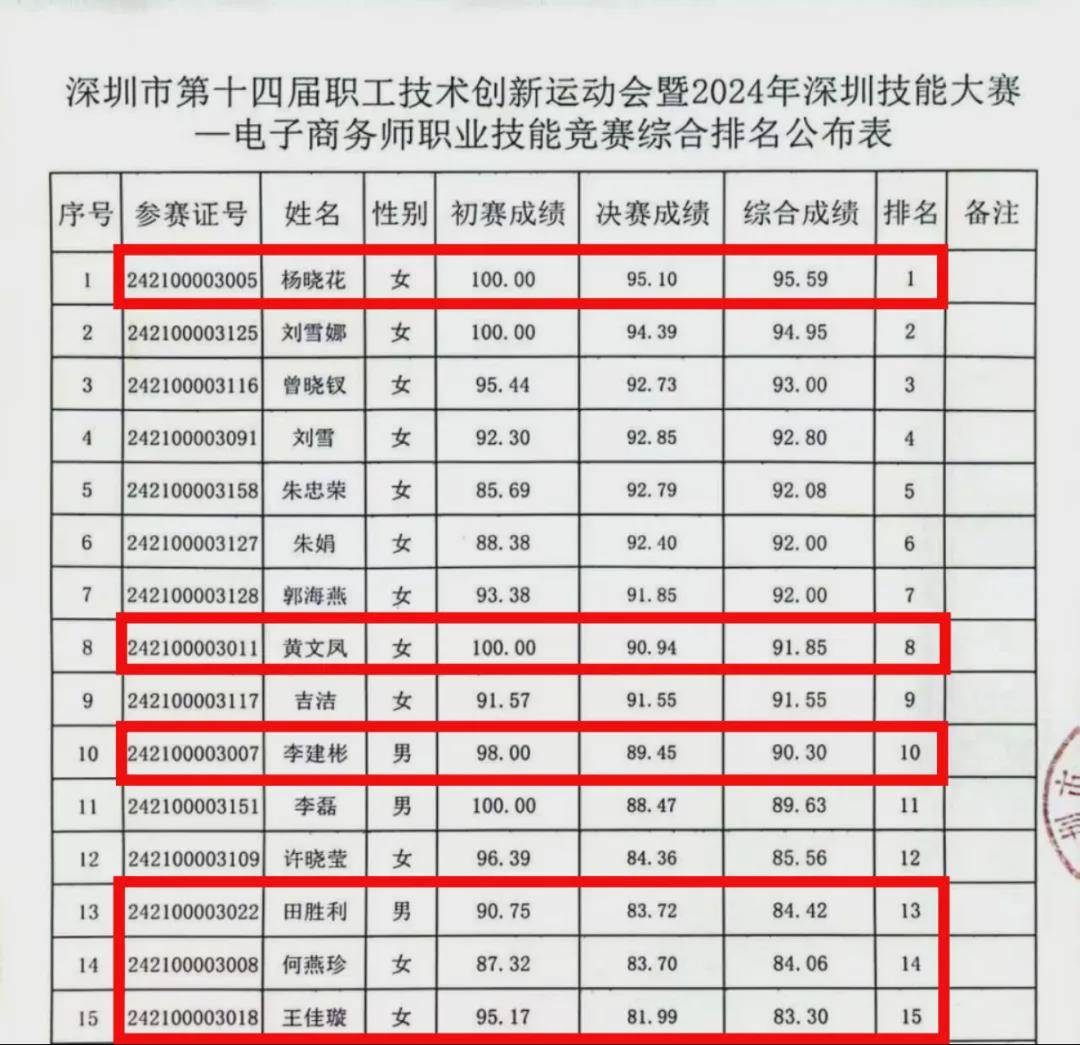 深圳市第十四届职工技术创新运动会暨2024年深圳技能大赛—电子商务师职业技能竞赛综合排名公布表

| 序号 | 参赛证号 | 姓名 | 性别 | 初赛成绩 | 决赛成绩 | 综合成绩 | 排名 | 备注 |
|---|---|---|---|---|---|---|---|---|
| 1 | 242100003005 | 杨晓花 | 女 | 100.00 | 95.10 | 95.59 | 1 | |
| 2 | 242100003125 | 刘雪娜 | 女 | 100.00 | 94.39 | 94.95 | 2 | |
| 3 | 242100003116 | 曾晓钗 | 女 | 95.44 | 92.73 | 93.00 | 3 | |
| 4 | 242100003091 | 刘雪 | 女 | 92.30 | 92.85 | 92.80 | 4 | |
| 5 | 242100003158 | 朱忠荣 | 女 | 85.69 | 92.79 | 92.08 | 5 | |
| 6 | 242100003127 | 朱娟 | 女 | 88.38 | 92.40 | 92.00 | 6 | |
| 7 | 242100003128 | 郭海燕 | 女 | 93.38 | 91.85 | 92.00 | 7 | |
| 8 | 242100003011 | 黄文凤 | 女 | 100.00 | 90.94 | 91.85 | 8 | |
| 9 | 242100003117 | 吉洁 | 女 | 91.57 | 91.55 | 91.55 | 9 | |
| 10 | 242100003007 | 李建彬 | 男 | 98.00 | 89.45 | 90.30 | 10 | |
| 11 | 242100003151 | 李磊 | 男 | 100.00 | 88.47 | 89.63 | 11 | |
| 12 | 242100003109 | 许晓莹 | 女 | 96.39 | 84.36 | 85.56 | 12 | |
| 13 | 242100003022 | 田胜利 | 男 | 90.75 | 83.72 | 84.42 | 13 | |
| 14 | 242100003008 | 何燕珍 | 女 | 87.32 | 83.70 | 84.06 | 14 | |
| 15 | 242100003018 | 王佳璇 | 女 | 95.17 | 81.99 | 83.30 | 15 | |